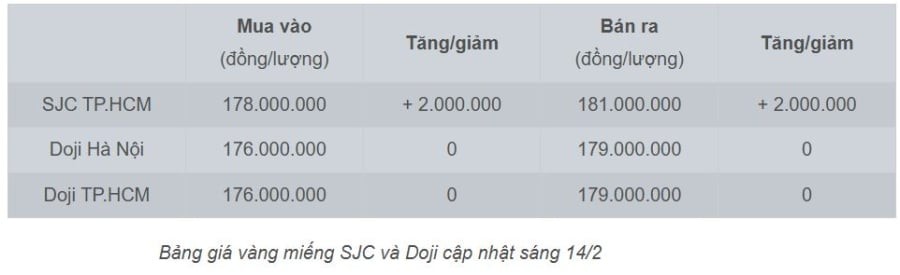 |  | Mua vào (đồng/lượng) | Tăng/giảm | Bán ra (đồng/lượng) | Tăng/giảm |
|---|---|---|---|---|
| SJC TP.HCM | 178.000.000 | + 2.000.000 | 181.000.000 | + 2.000.000 |
| Doji Hà Nội | 176.000.000 | 0 | 179.000.000 | 0 |
| Doji TP.HCM | 176.000.000 | 0 | 179.000.000 | 0 |

Bảng giá vàng miếng SJC và Doji cập nhật sáng 14/2